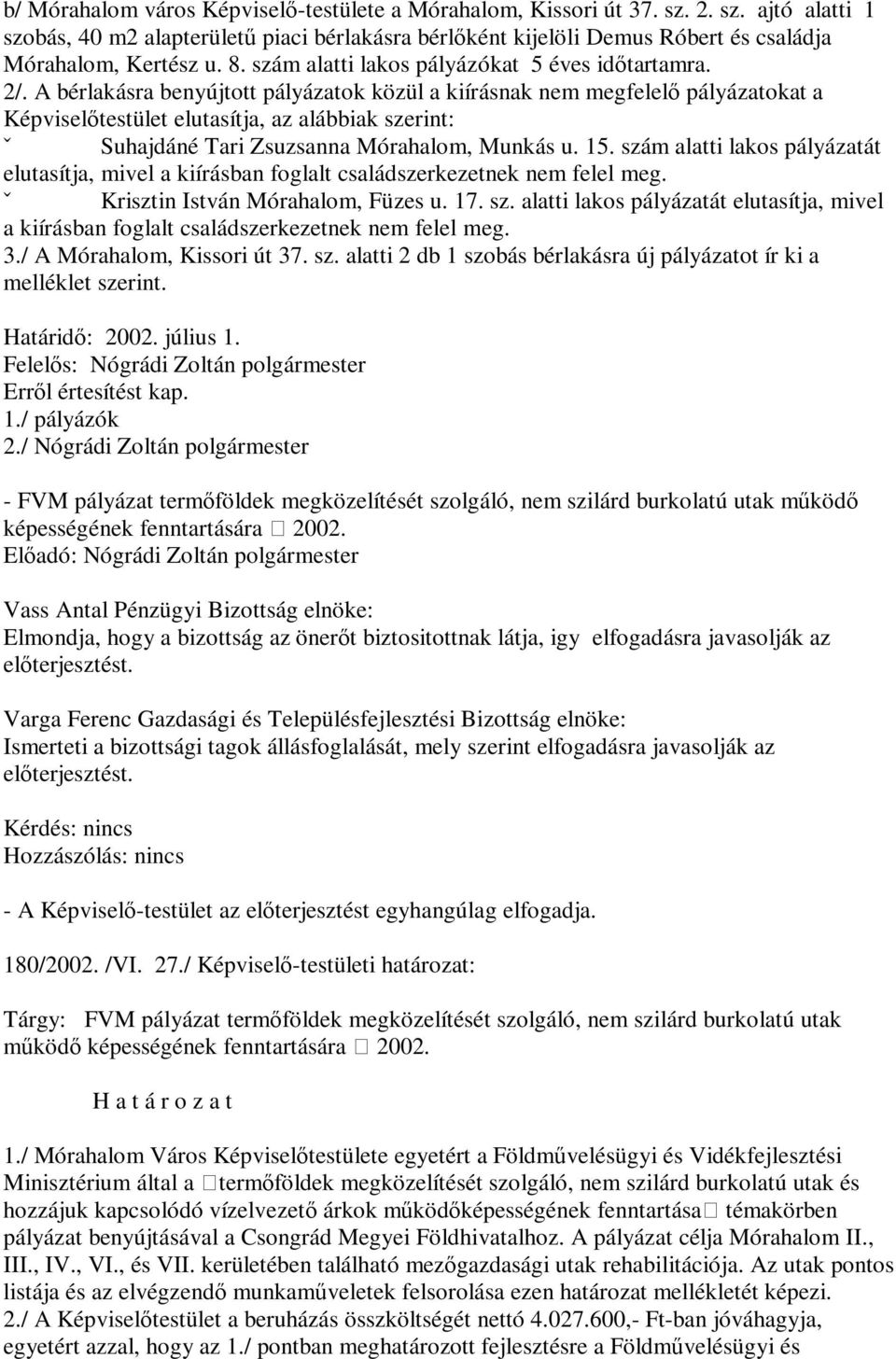 b/ Mórahalom város Képviselő-testülete a Mórahalom, Kissori út 37. sz. 2. sz. ajtó alatti 1 szobás, 40 m2 alapterületű piaci bérlakásra bérlőként kijelöli Demus Róbert és családja Mórahalom, Kertész u. 8. szám alatti lakos pályázókat 5 éves időtartamra.
2/. A bérlakásra benyújtott pályázatok közül a kiírásnak nem megfelelő pályázatokat a Képviselőtestület elutasítja, az alábbiak szerint:
ˇ Suhajdáné Tari Zsuzsanna Mórahalom, Munkás u. 15. szám alatti lakos pályázatát elutasítja, mivel a kiírásban foglalt családszerkezetnek nem felel meg.
ˇ Krisztin István Mórahalom, Füzes u. 17. sz. alatti lakos pályázatát elutasítja, mivel a kiírásban foglalt családszerkezetnek nem felel meg.
3./ A Mórahalom, Kissori út 37. sz. alatti 2 db 1 szobás bérlakásra új pályázatot ír ki a melléklet szerint.

Határidő: 2002. július 1.
Felelős: Nógrádi Zoltán polgármester
Erről értesítést kap.
1./ pályázók
2./ Nógrádi Zoltán polgármester

- FVM pályázat termőföldek megközelítését szolgáló, nem szilárd burkolatú utak működő képességének fenntartására  2002.
Előadó: Nógrádi Zoltán polgármester

Vass Antal Pénzügyi Bizottság elnöke:
Elmondja, hogy a bizottság az önerőt biztositottnak látja, igy elfogadásra javasolják az előterjesztést.

Varga Ferenc Gazdasági és Településfejlesztési Bizottság elnöke:
Ismerteti a bizottsági tagok állásfoglalását, mely szerint elfogadásra javasolják az előterjesztést.

Kérdés: nincs
Hozzászólás: nincs

- A Képviselő-testület az előterjesztést egyhangúlag elfogadja.

180/2002. /VI. 27./ Képviselő-testületi határozat:

Tárgy: FVM pályázat termőföldek megközelítését szolgáló, nem szilárd burkolatú utak működő képességének fenntartására  2002.

H a t á r o z a t

1./ Mórahalom Város Képviselőtestülete egyetért a Földművelésügyi és Vidékfejlesztési Minisztérium által a termőföldek megközelítését szolgáló, nem szilárd burkolatú utak és hozzájuk kapcsolódó vízelvezető árkok működőképességének fenntartása témakörben pályázat benyújtásával a Csongrád Megyei Földhivatalhoz. A pályázat célja Mórahalom II., III., IV., VI., és VII. kerületében található mezőgazdasági utak rehabilitációja. Az utak pontos listája és az elvégzendő munkaműveletek felsorolása ezen határozat mellékletét képezi.
2./ A Képviselőtestület a beruházás összköltségét nettó 4.027.600,- Ft-ban jóváhagyja, egyetért azzal, hogy az 1./ pontban meghatározott fejlesztésre a Földművelésügyi és